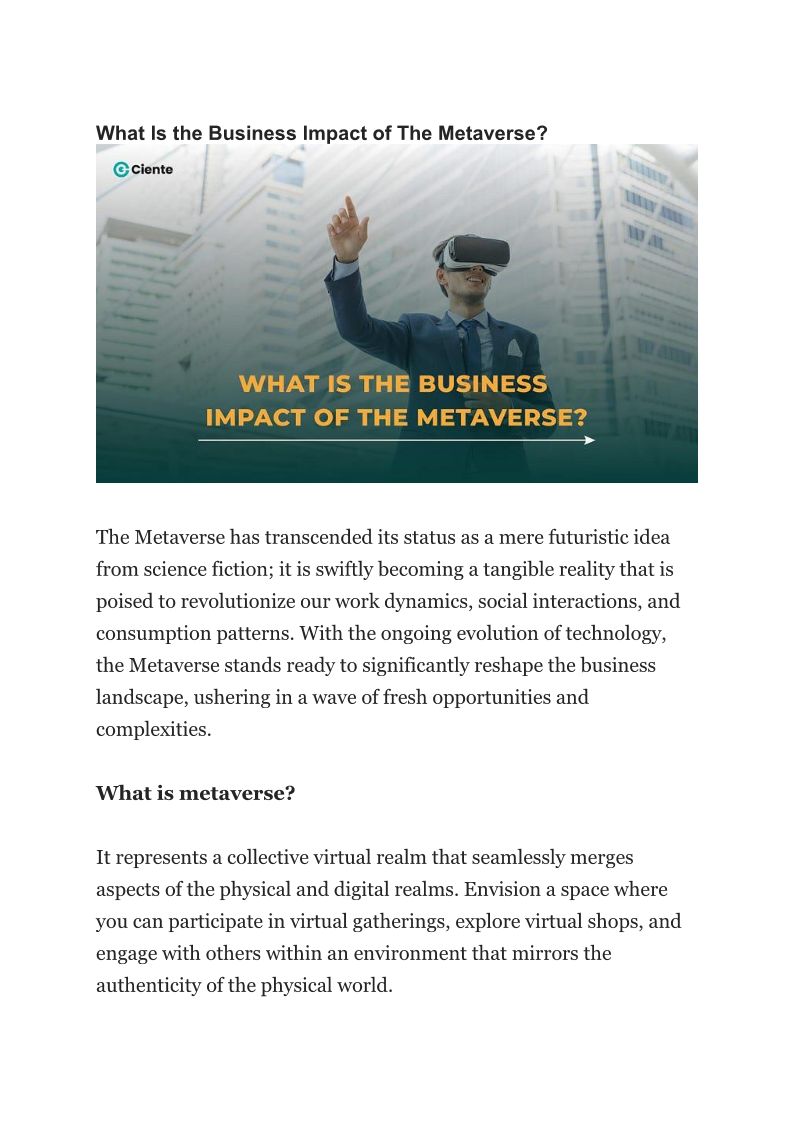 What Is the Business Impact of The Metaverse?

Ciente

WHAT IS THE BUSINESS IMPACT OF THE METAVERSE?

The Metaverse has transcended its status as a mere futuristic idea from science fiction; it is swiftly becoming a tangible reality that is poised to revolutionize our work dynamics, social interactions, and consumption patterns. With the ongoing evolution of technology, the Metaverse stands ready to significantly reshape the business landscape, ushering in a wave of fresh opportunities and complexities.

What is metaverse?

It represents a collective virtual realm that seamlessly merges aspects of the physical and digital realms. Envision a space where you can participate in virtual gatherings, explore virtual shops, and engage with others within an environment that mirrors the authenticity of the physical world.